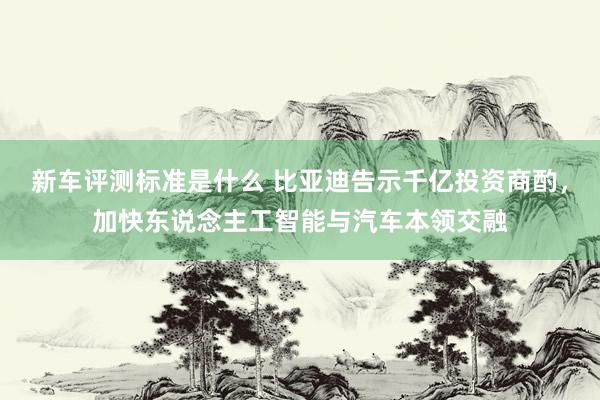 新车评测标准是什么 比亚迪告示千亿投资商酌，加快东说念主工智能与汽车本领交融